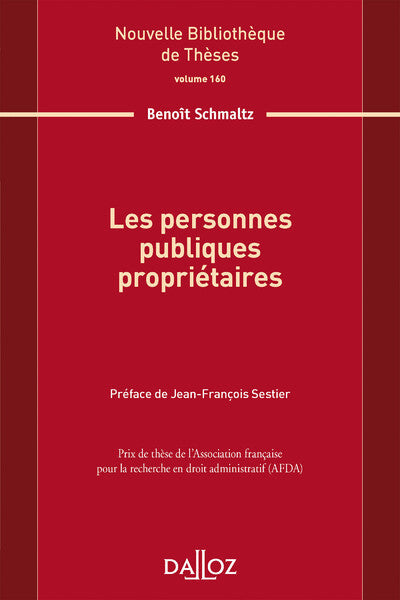 Nouvelle Bibliothèque de Thèses
volume 160

Benoît Schmaltz

Les personnes publiques propriétaires

Préface de Jean-François Sestier

Prix de thèse de l'Association française pour la recherche en droit administratif (AFDA)

DALLOZ